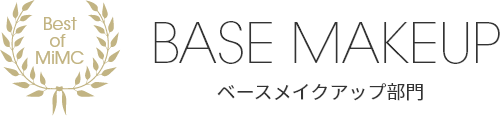 Best of MiMC

BASE MAKEUP

ベースメイクアップ部門